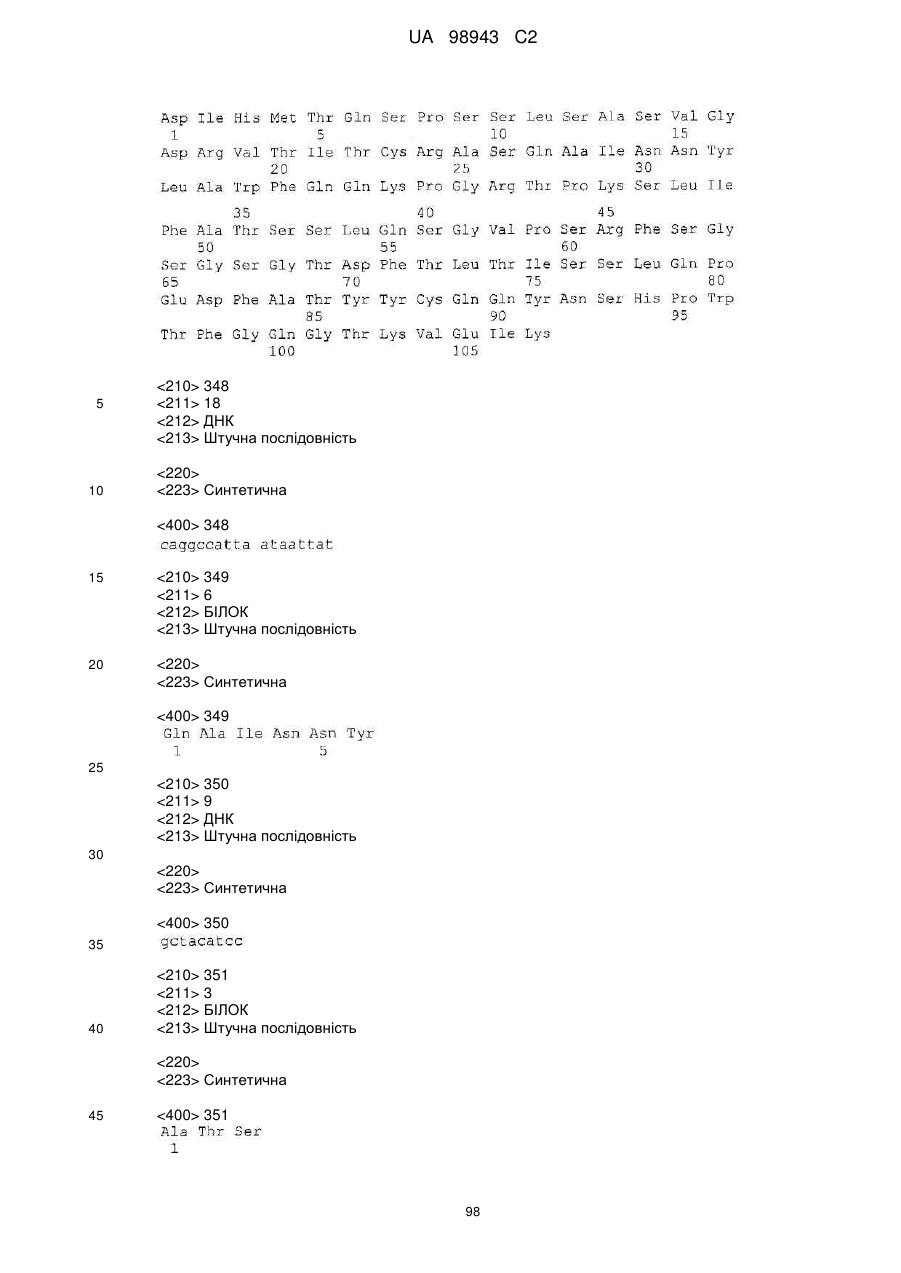 UA 98943 C2

Asp Ile His Met Thr Gln Ser Pro Ser Ser Leu Ser Ala Ser Val Gly
1 5 10 15
Asp Arg Val Thr Ile Thr Cys Arg Ala Ser Gln Ala Ile Asn Asn Tyr
20 25 30
Leu Ala Trp Phe Gln Gln Lys Pro Gly Arg Thr Pro Lys Ser Leu Ile
35 40 45
Phe Ala Thr Ser Ser Leu Gln Ser Gly Val Pro Ser Arg Phe Ser Gly
50 55 60
Ser Gly Ser Gly Thr Asp Phe Thr Leu Thr Ile Ser Ser Leu Gln Pro
65 70 75 80
Glu Asp Phe Ala Thr Tyr Tyr Cys Gln Gln Tyr Asn Ser His Pro Trp
85 90 95
Thr Phe Gly Gln Gly Thr Lys Val Glu Ile Lys
100 105

<210> 348
5 <211> 18
<212> ДНК
<213> Штучна послідовність

<220>
10 <223> Синтетична

<400> 348
caggccatta ataattat

15 <210> 349
<211> 6
<212> БІЛОК
<213> Штучна послідовність

20 <220>
<223> Синтетична

<400> 349
Gln Ala Ile Asn Asn Tyr
1 5
25
<210> 350
<211> 9
<212> ДНК
<213> Штучна послідовність
30
<220>
<223> Синтетична

<400> 350
35 gctacatcc

<210> 351
<211> 3
<212> БІЛОК
40 <213> Штучна послідовність

<220>
<223> Синтетична

45 <400> 351
Ala Thr Ser
1

98